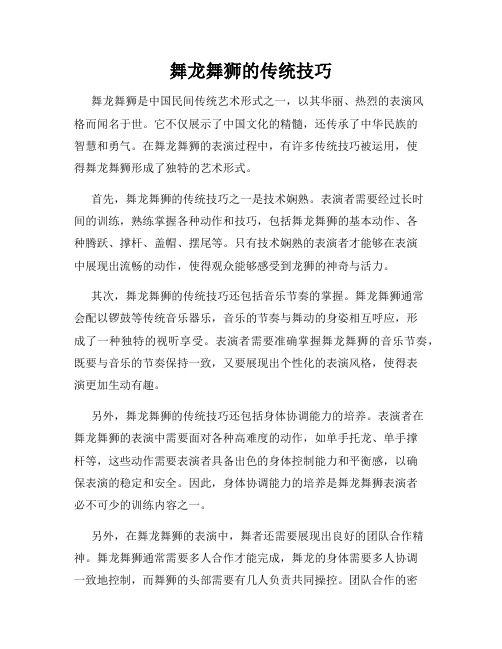 舞龙舞狮的传统技巧

舞龙舞狮是中国民间传统艺术形式之一，以其华丽、热烈的表演风格而闻名于世。它不仅展示了中国文化的精髓，还传承了中华民族的智慧和勇气。在舞龙舞狮的表演过程中，有许多传统技巧被运用，使得舞龙舞狮形成了独特的艺术形式。

首先，舞龙舞狮的传统技巧之一是技术娴熟。表演者需要经过长时间的训练，熟练掌握各种动作和技巧，包括舞龙舞狮的基本动作、各种腾跃、撑杆、盖帽、摆尾等。只有技术娴熟的表演者才能够在表演中展现出流畅的动作，使得观众能够感受到龙狮的神奇与活力。

其次，舞龙舞狮的传统技巧还包括音乐节奏的掌握。舞龙舞狮通常会配以锣鼓等传统音乐器乐，音乐的节奏与舞动的身姿相互呼应，形成了一种独特的视听享受。表演者需要准确掌握舞龙舞狮的音乐节奏，既要与音乐的节奏保持一致，又要展现出个性化的表演风格，使得表演更加生动有趣。

另外，舞龙舞狮的传统技巧还包括身体协调能力的培养。表演者在舞龙舞狮的表演中需要面对各种高难度的动作，如单手托龙、单手撑杆等，这些动作需要表演者具备出色的身体控制能力和平衡感，以确保表演的稳定和安全。因此，身体协调能力的培养是舞龙舞狮表演者必不可少的训练内容之一。

另外，在舞龙舞狮的表演中，舞者还需要展现出良好的团队合作精神。舞龙舞狮通常需要多人合作才能完成，舞龙的身体需要多人协调一致地控制，而舞狮的头部需要有几人负责共同操控。团队合作的密